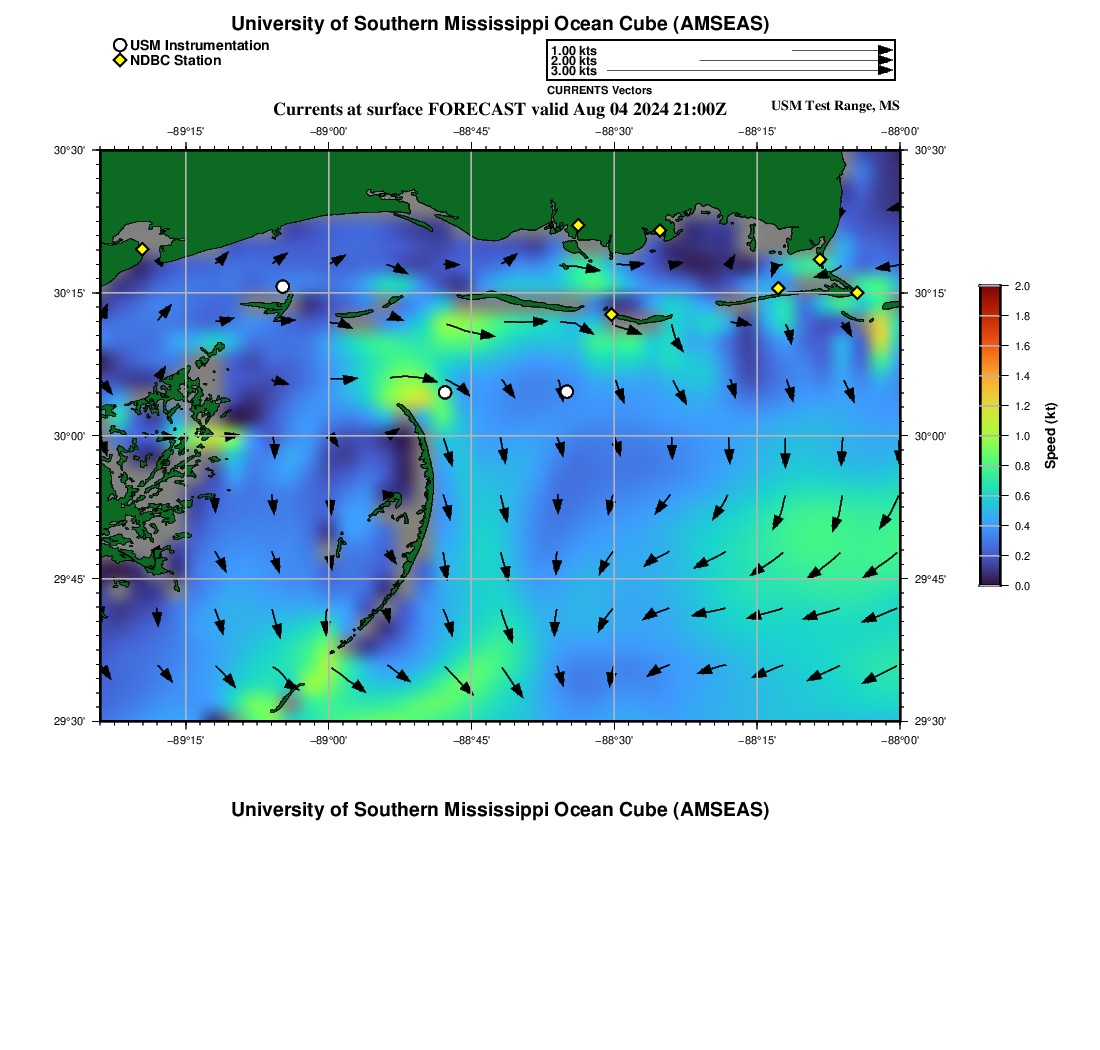 University of Southern Mississippi Ocean Cube (AMSEAS)

USM Instrumentation
NDBC Station

1.00 kts
2.00 kts
3.00 kts
CURRENTS Vectors

Currents at surface FORECAST valid Aug 04 2024 21:00Z

USM Test Range, MS

−89°15' −89°00' −88°45' −88°30' −88°15' −88°00'

30°30' 30°15' 30°00' 29°45' 29°30'

30°30' 30°15' 30°00' 29°45' 29°30'

−89°15' −89°00' −88°45' −88°30' −88°15' −88°00'

2.0
1.8
1.6
1.4
1.2
1.0
0.8
0.6
0.4
0.2
0.0
Speed (kt)

University of Southern Mississippi Ocean Cube (AMSEAS)